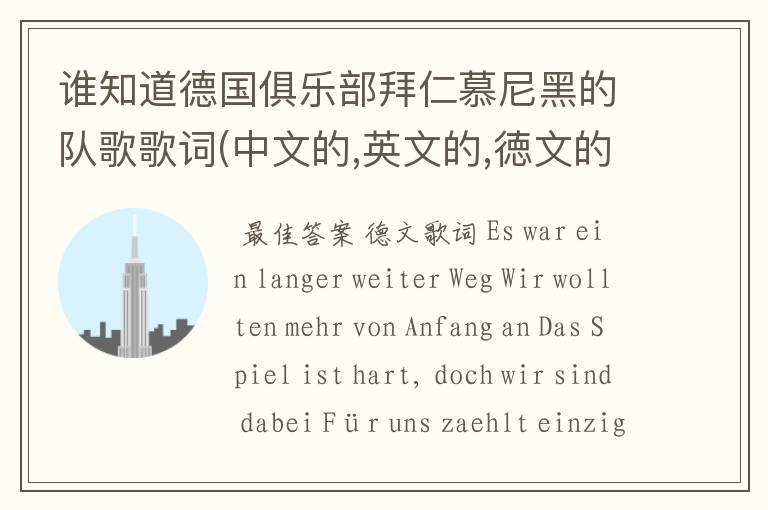 谁知道德国俱乐部拜仁慕尼黑的队歌歌词(中文的,英文的,德文的

最佳答案 德文歌词 Es war ein langer weiter Weg Wir wollten mehr von Anfang an Das Spiel ist hart, doch wir sind dabei Für uns zaehlt einzig